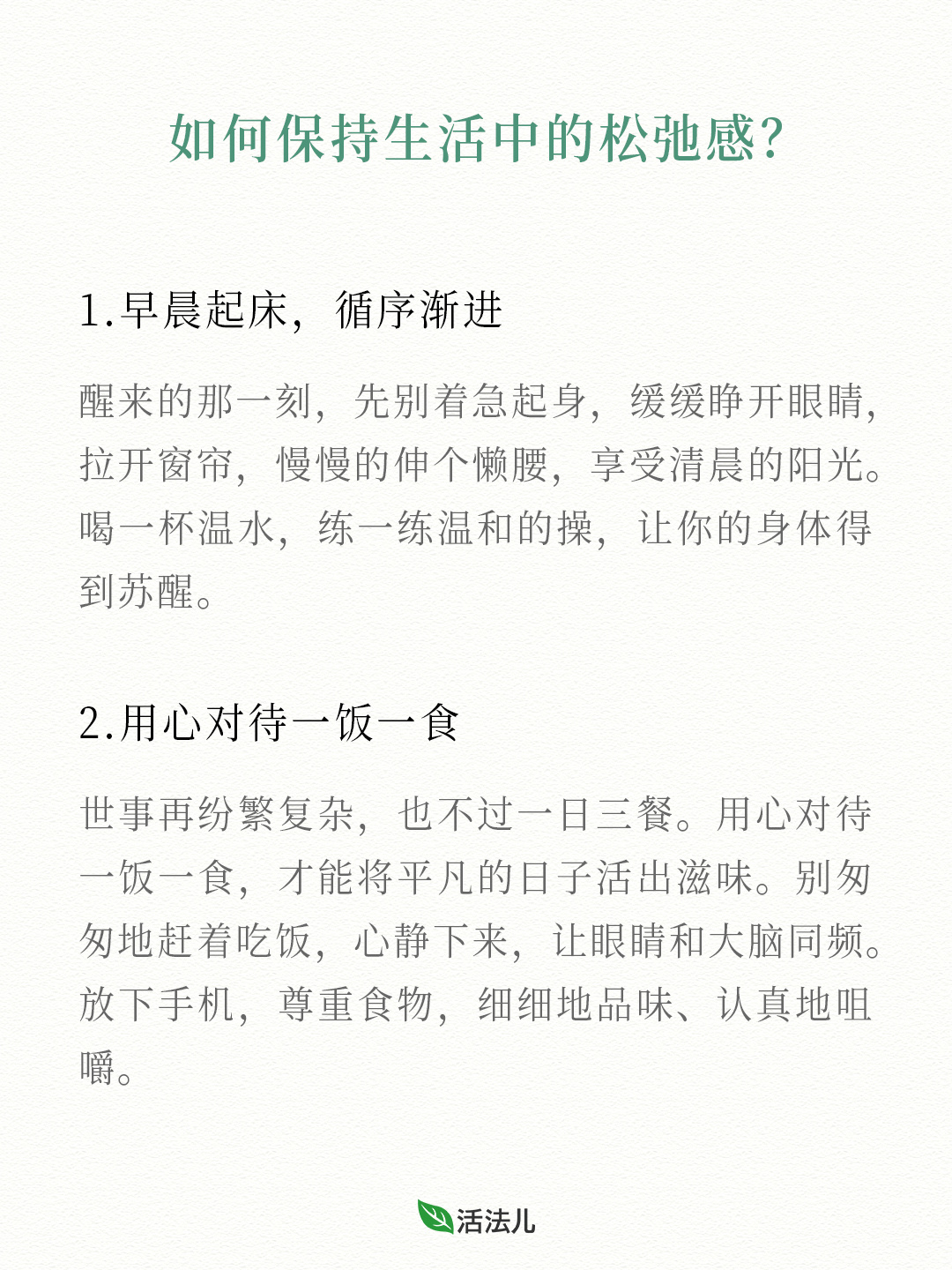 如何保持生活中的松弛感?

1.早晨起床，循序渐进

醒来的那一刻，先别着急起身，缓缓睁开眼睛，拉开窗帘，慢慢的伸个懒腰，享受清晨的阳光。喝一杯温水，练一练温和的操，让你的身体得到苏醒。

2.用心对待一饭一食

世事再纷繁复杂，也不过一日三餐。用心对待一饭一食，才能将平凡的日子活出滋味。别匆匆地赶着吃饭，心静下来，让眼睛和大脑同频。放下手机，尊重食物，细细地品味、认真地咀嚼。

活法儿